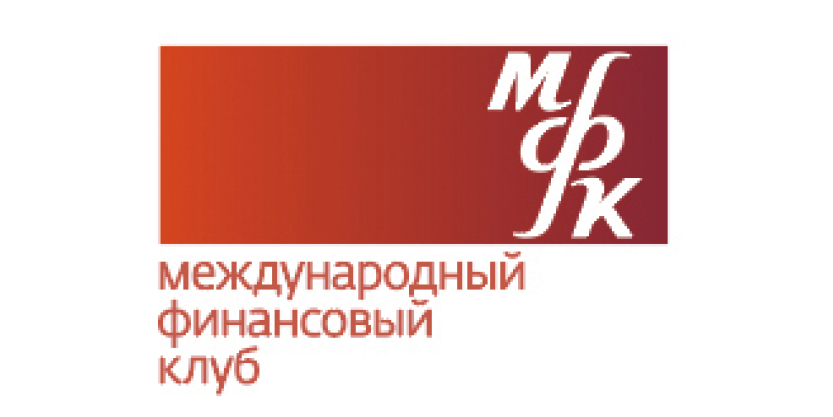 мфк

международный
финансовый
клуб